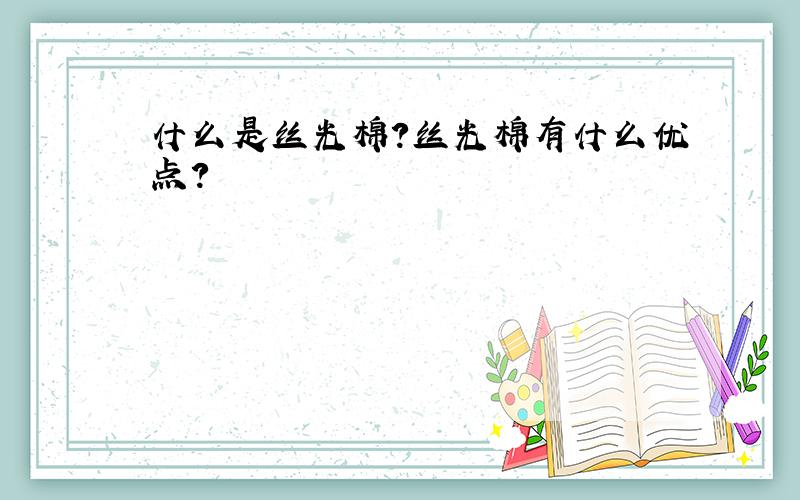 什么是丝光棉?丝光棉有什么优点?